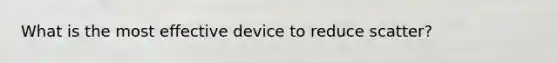 What is the most effective device to reduce scatter?